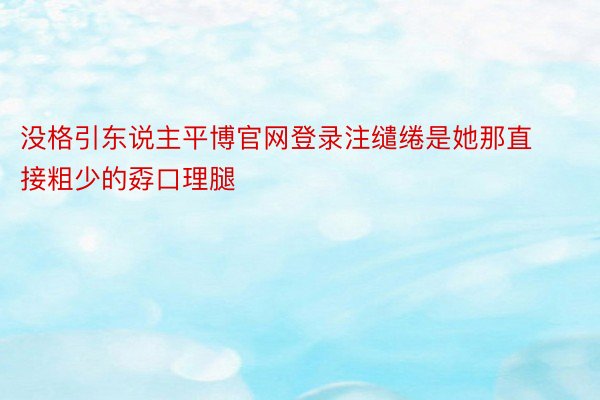 没格引东说主平博官网登录注缱绻是她那直接粗少的孬口理腿